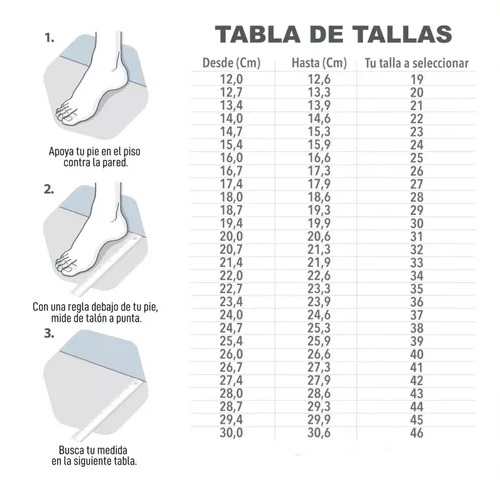 1.

Apoya tu pie en el piso contra la pared.

2.

Con una regla debajo de tu pie, mide de talón a punta.

3.

Busca tu medida en la siguiente tabla.

TABLA DE TALLAS

| Desde (Cm) | Hasta (Cm) | Tu talla a seleccionar |
|---|---|---|
| 12,0 | 12,6 | 19 |
| 12,7 | 13,3 | 20 |
| 13,4 | 13,9 | 21 |
| 14,0 | 14,6 | 22 |
| 14,7 | 15,3 | 23 |
| 15,4 | 15,9 | 24 |
| 16,0 | 16,6 | 25 |
| 16,7 | 17,3 | 26 |
| 17,4 | 17,9 | 27 |
| 18,0 | 18,6 | 28 |
| 18,7 | 19,3 | 29 |
| 19,4 | 19,9 | 30 |
| 20,0 | 20,6 | 31 |
| 20,7 | 21,3 | 32 |
| 21,4 | 21,9 | 33 |
| 22,0 | 22,6 | 34 |
| 22,7 | 23,3 | 35 |
| 23,4 | 23,9 | 36 |
| 24,0 | 24,6 | 37 |
| 24,7 | 25,3 | 38 |
| 25,4 | 25,9 | 39 |
| 26,0 | 26,6 | 40 |
| 26,7 | 27,3 | 41 |
| 27,4 | 27,9 | 42 |
| 28,0 | 28,6 | 43 |
| 28,7 | 29,3 | 44 |
| 29,4 | 29,9 | 45 |
| 30,0 | 30,6 | 46 |